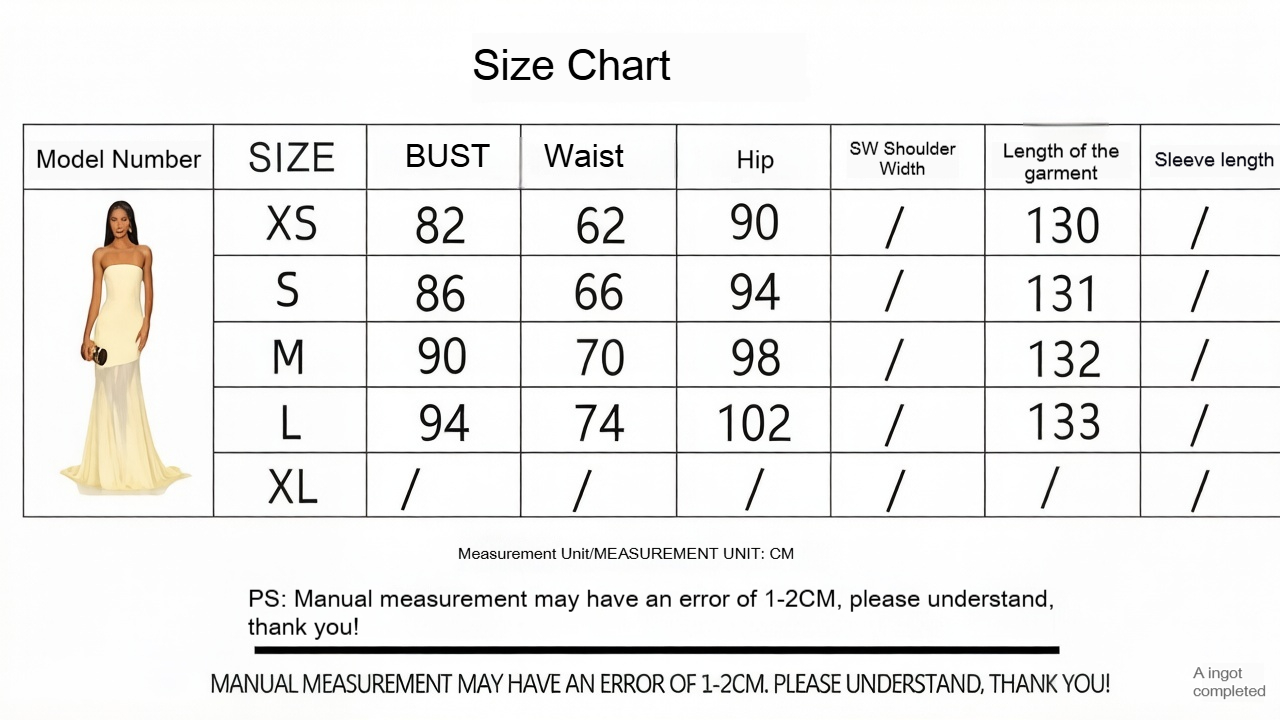 Size Chart

| Model Number | SIZE | BUST | Waist | Hip | SW Shoulder Width | Length of the garment | Sleeve length |
|---|---|---|---|---|---|---|---|
| | XS | 82 | 62 | 90 | / | 130 | / |
| | S | 86 | 66 | 94 | / | 131 | / |
| | M | 90 | 70 | 98 | / | 132 | / |
| | L | 94 | 74 | 102 | / | 133 | / |
| | XL | / | / | / | / | / | / |

Measurement Unit/MEASUREMENT UNIT: CM

PS: Manual measurement may have an error of 1-2CM, please understand, thank you!

MANUAL MEASUREMENT MAY HAVE AN ERROR OF 1-2CM. PLEASE UNDERSTAND, THANK YOU!

A ingot completed